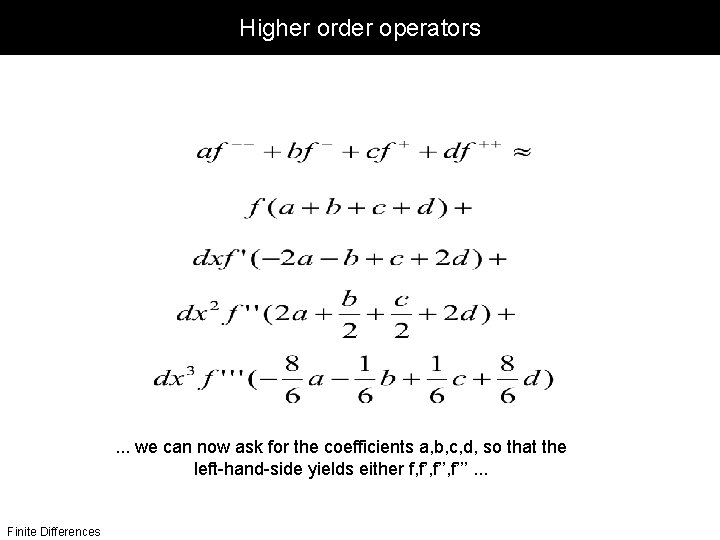 Higher order operators

$af^{--} + bf^{-} + cf^{+} + df^{++} \approx$

$f(a+b+c+d)+$

$dxf'(-2a-b+c+2d)+$

$dx^2 f''(2a+\frac{b}{2}+\frac{c}{2}+2d)+$

$dx^3 f'''(-\frac{8}{6}a-\frac{1}{6}b+\frac{1}{6}c+\frac{8}{6}d)$

... we can now ask for the coefficients a,b,c,d, so that the left-hand-side yields either f,f',f'',f''' ...

Finite Differences